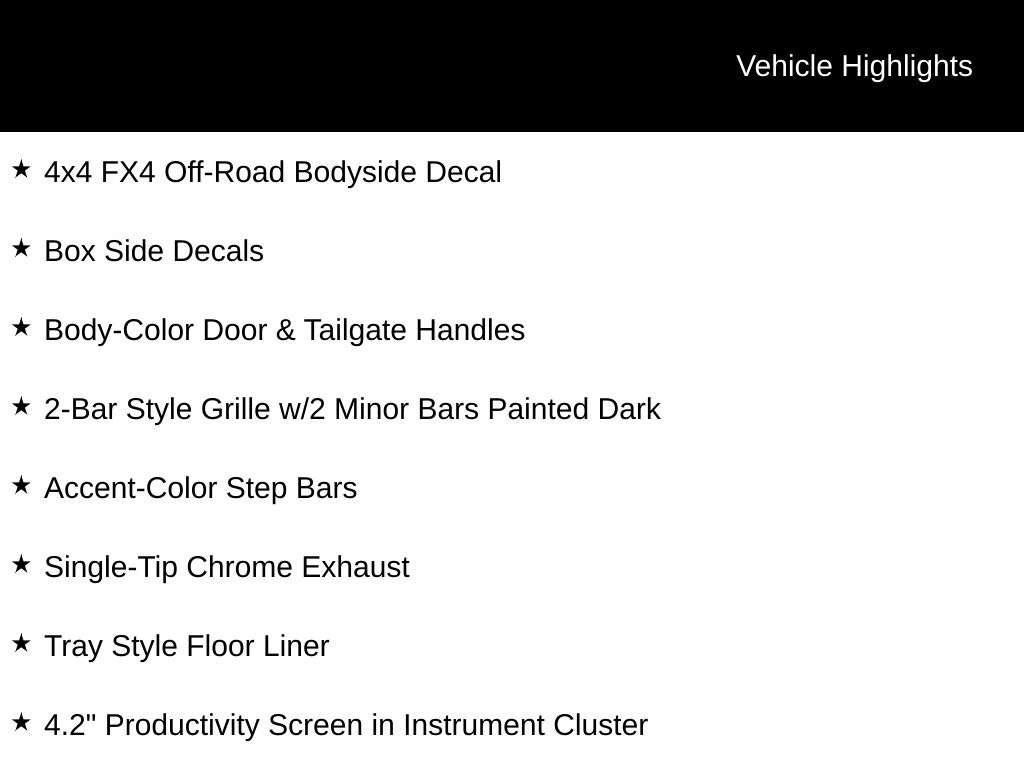 Vehicle Highlights

★ 4x4 FX4 Off-Road Bodyside Decal

★ Box Side Decals

★ Body-Color Door & Tailgate Handles

★ 2-Bar Style Grille w/2 Minor Bars Painted Dark

★ Accent-Color Step Bars

★ Single-Tip Chrome Exhaust

★ Tray Style Floor Liner

★ 4.2" Productivity Screen in Instrument Cluster